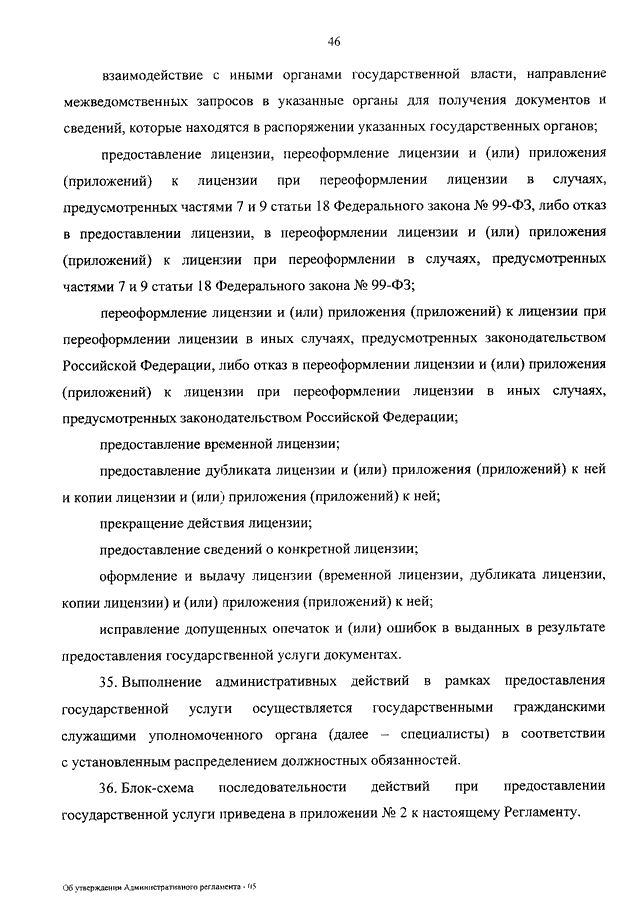 46

взаимодействие с иными органами государственной власти, направление межведомственных запросов в указанные органы для получения документов и сведений, которые находятся в распоряжении указанных государственных органов;

предоставление лицензии, переоформление лицензии и (или) приложения (приложений) к лицензии при переоформлении лицензии в случаях, предусмотренных частями 7 и 9 статьи 18 Федерального закона № 99-ФЗ, либо отказ в предоставлении лицензии, в переоформлении лицензии и (или) приложения (приложений) к лицензии при переоформлении в случаях, предусмотренных частями 7 и 9 статьи 18 Федерального закона № 99-ФЗ;

переоформление лицензии и (или) приложения (приложений) к лицензии при переоформлении лицензии в иных случаях, предусмотренных законодательством Российской Федерации, либо отказ в переоформлении лицензии и (или) приложения (приложений) к лицензии при переоформлении лицензии в иных случаях, предусмотренных законодательством Российской Федерации;

предоставление временной лицензии;

предоставление дубликата лицензии и (или) приложения (приложений) к ней и копии лицензии и (или) приложения (приложений) к ней;

прекращение действия лицензии;

предоставление сведений о конкретной лицензии;

оформление и выдачу лицензии (временной лицензии, дубликата лицензии, копии лицензии) и (или) приложения (приложений) к ней;

исправление допущенных опечаток и (или) ошибок в выданных в результате предоставления государственной услуги документах.

35. Выполнение административных действий в рамках предоставления государственной услуги осуществляется государственными гражданскими служащими уполномоченного органа (далее – специалисты) в соответствии с установленным распределением должностных обязанностей.

36. Блок-схема последовательности действий при предоставлении государственной услуги приведена в приложении № 2 к настоящему Регламенту.

Об утверждении Административного регламента - 05